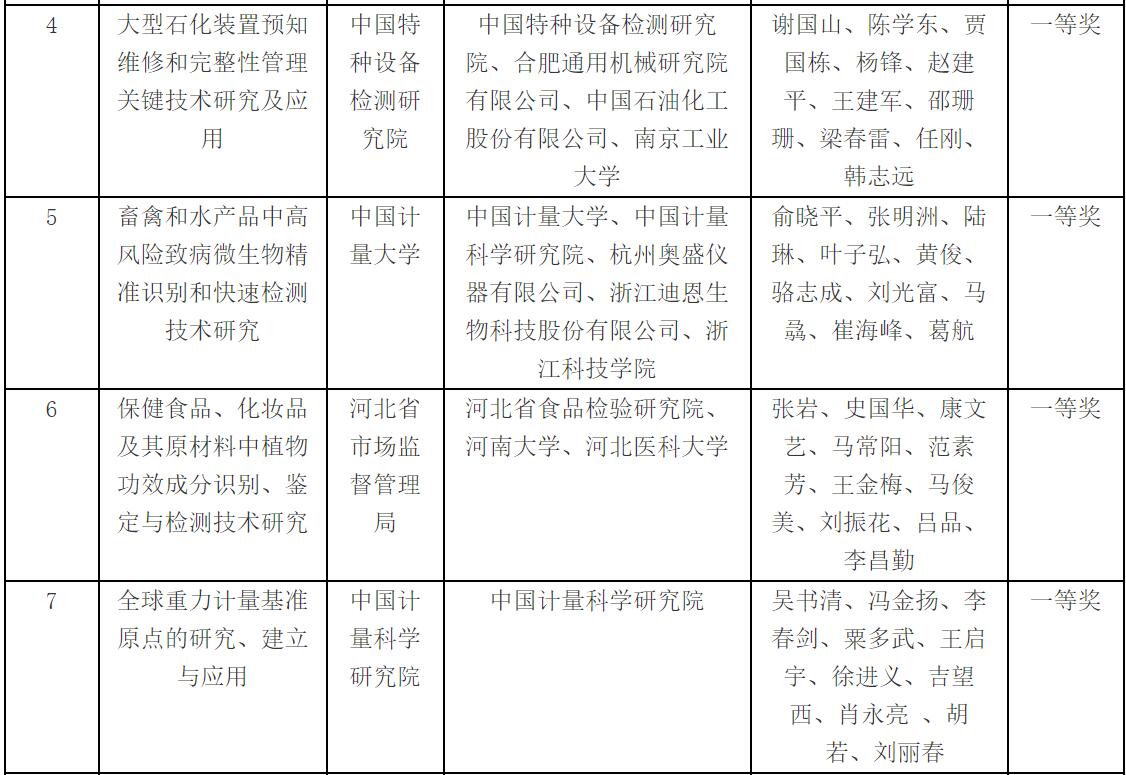 | 4 | 大型石化装置预知维修和完整性管理关键技术研究及应用 | 中国特种设备检测研究院 | 中国特种设备检测研究院、合肥通用机械研究院有限公司、中国石油化工股份有限公司、南京工业大学 | 谢国山、陈学东、贾国栋、杨锋、赵建平、王建军、邵珊珊、梁春雷、任刚、韩志远 | 一等奖 |
|---|---|---|---|---|---|
| 5 | 畜禽和水产品中高风险致病微生物精准识别和快速检测技术研究 | 中国计量大学 | 中国计量大学、中国计量科学研究院、杭州奥盛仪器有限公司、浙江迪恩生物科技股份有限公司、浙江科技学院 | 俞晓平、张明洲、陆琳、叶子弘、黄俊、骆志成、刘光富、马骉、崔海峰、葛航 | 一等奖 |
| 6 | 保健食品、化妆品及其原材料中植物功效成分识别、鉴定与检测技术研究 | 河北省市场监督管理局 | 河北省食品检验研究院、河南大学、河北医科大学 | 张岩、史国华、康文艺、马常阳、范素芳、王金梅、马俊美、刘振花、吕品、李昌勤 | 一等奖 |
| 7 | 全球重力计量基准原点的研究、建立与应用 | 中国计量科学研究院 | 中国计量科学研究院 | 吴书清、冯金扬、李春剑、粟多武、王启宇、徐进义、吉望西、肖永亮 、胡若、刘丽春 | 一等奖 |